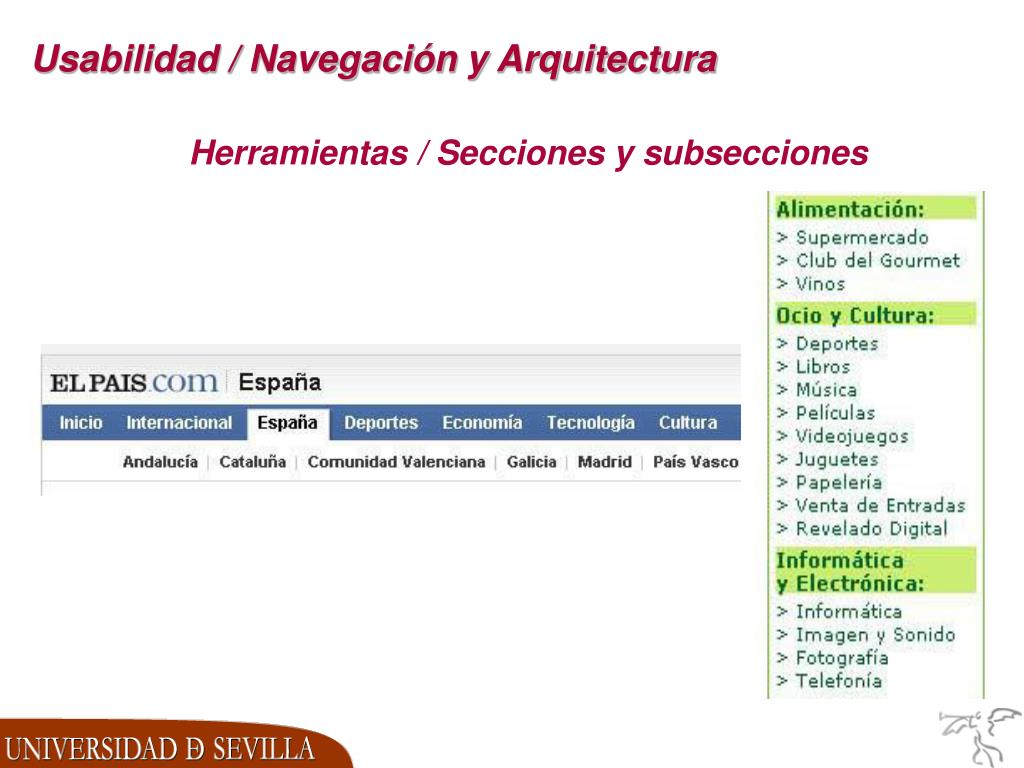 Usabilidad / Navegación y Arquitectura

Herramientas / Secciones y subsecciones

ELPAIS.com España

Inicio Internacional España Deportes Economía Tecnología Cultura

Andalucía | Cataluña | Comunidad Valenciana | Galicia | Madrid | País Vasco

Alimentación:
> Supermercado
> Club del Gourmet
> Vinos

Ocio y Cultura:
> Deportes
> Libros
> Música
> Películas
> Videojuegos
> Juguetes
> Papelería
> Venta de Entradas
> Revelado Digital

Informática y Electrónica:
> Informática
> Imagen y Sonido
> Fotografía
> Telefonía

UNIVERSIDAD D SEVILLA